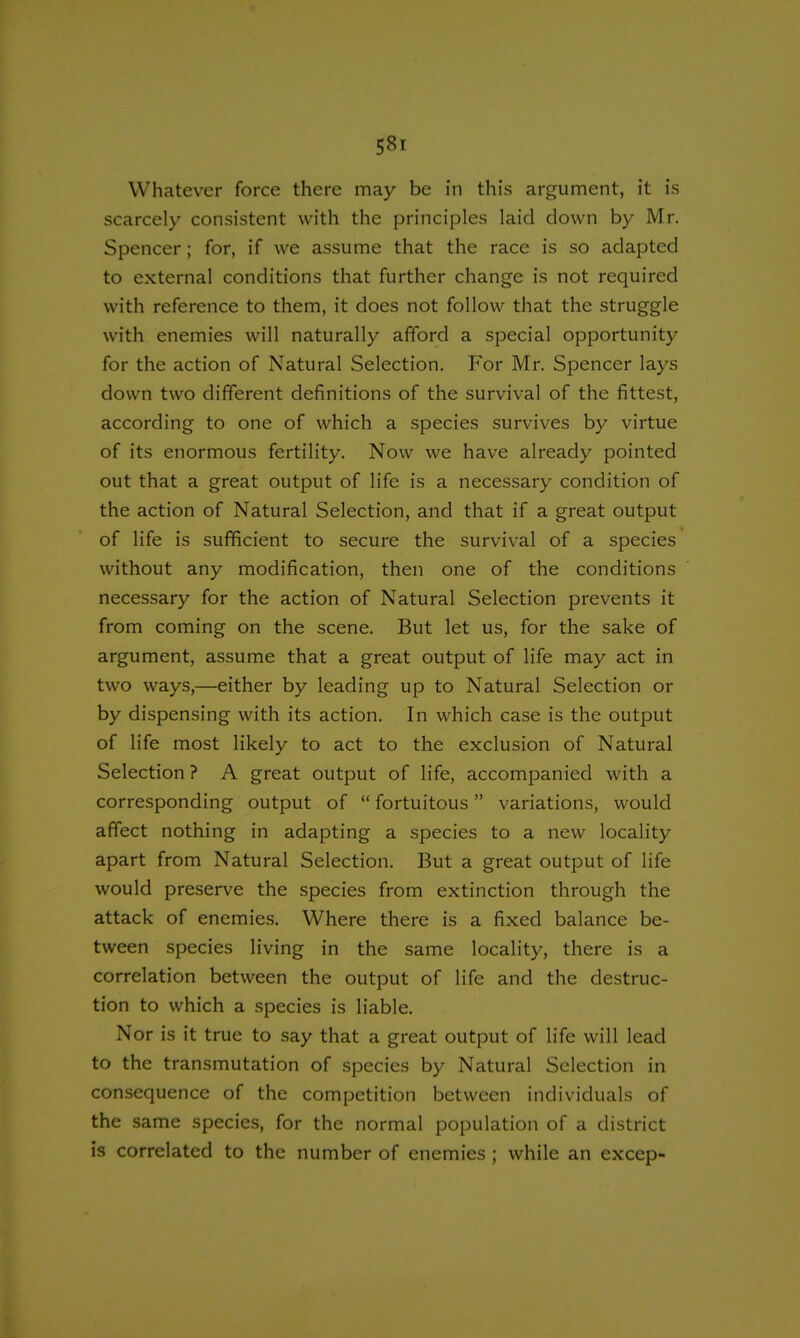 581

Whatever force there may be in this argument, it is scarcely consistent with the principles laid down by Mr. Spencer; for, if we assume that the race is so adapted to external conditions that further change is not required with reference to them, it does not follow that the struggle with enemies will naturally afford a special opportunity for the action of Natural Selection. For Mr. Spencer lays down two different definitions of the survival of the fittest, according to one of which a species survives by virtue of its enormous fertility. Now we have already pointed out that a great output of life is a necessary condition of the action of Natural Selection, and that if a great output of life is sufficient to secure the survival of a species without any modification, then one of the conditions necessary for the action of Natural Selection prevents it from coming on the scene. But let us, for the sake of argument, assume that a great output of life may act in two ways,—either by leading up to Natural Selection or by dispensing with its action. In which case is the output of life most likely to act to the exclusion of Natural Selection? A great output of life, accompanied with a corresponding output of "fortuitous" variations, would affect nothing in adapting a species to a new locality apart from Natural Selection. But a great output of life would preserve the species from extinction through the attack of enemies. Where there is a fixed balance between species living in the same locality, there is a correlation between the output of life and the destruction to which a species is liable.

Nor is it true to say that a great output of life will lead to the transmutation of species by Natural Selection in consequence of the competition between individuals of the same species, for the normal population of a district is correlated to the number of enemies; while an excep-